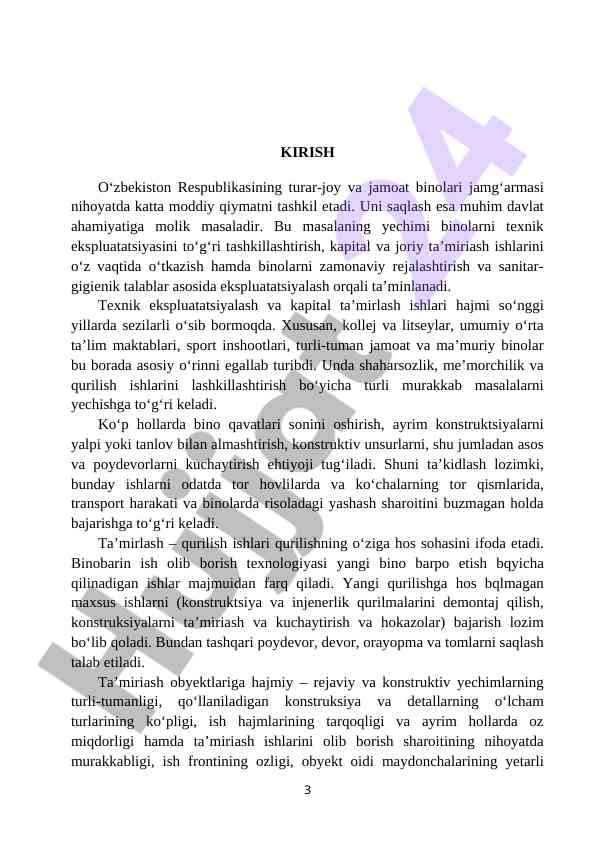 KIRISH

O‘zbekiston Respublikasining turar-joy va jamoat binolari jamg‘armasi nihoyatda katta moddiy qiymatni tashkil etadi. Uni saqlash esa muhim davlat ahamiyatiga molik masaladir. Bu masalaning yechimi binolarni texnik ekspluatatsiyasini to‘g‘ri tashkillashtirish, kapital va joriy ta’miriash ishlarini o‘z vaqtida o‘tkazish hamda binolarni zamonaviy rejalashtirish va sanitar-gigienik talablar asosida ekspluatatsiyalash orqali ta’minlanadi.

Texnik ekspluatatsiyalash va kapital ta’mirlash ishlari hajmi so‘nggi yillarda sezilarli o‘sib bormoqda. Xususan, kollej va litseylar, umumiy o‘rta ta’lim maktablari, sport inshootlari, turli-tuman jamoat va ma’muriy binolar bu borada asosiy o‘rinni egallab turibdi. Unda shaharsozlik, me’morchilik va qurilish ishlarini lashkillashtirish bo‘yicha turli murakkab masalalarni yechishga to‘g‘ri keladi.

Ko‘p hollarda bino qavatlari sonini oshirish, ayrim konstruktsiyalarni yalpi yoki tanlov bilan almashtirish, konstruktiv unsurlarni, shu jumladan asos va poydevorlarni kuchaytirish ehtiyoji tug‘iladi. Shuni ta’kidlash lozimki, bunday ishlarni odatda tor hovlilarda va ko‘chalarning tor qismlarida, transport harakati va binolarda risoladagi yashash sharoitini buzmagan holda bajarishga to‘g‘ri keladi.

Ta’mirlash – qurilish ishlari qurilishning o‘ziga hos sohasini ifoda etadi. Binobarin ish olib borish texnologiyasi yangi bino barpo etish bqyicha qilinadigan ishlar majmuidan farq qiladi. Yangi qurilishga hos bqlmagan maxsus ishlarni (konstruktsiya va injenerlik qurilmalarini demontaj qilish, konstruksiyalarni ta’miriash va kuchaytirish va hokazolar) bajarish lozim bo‘lib qoladi. Bundan tashqari poydevor, devor, orayopma va tomlarni saqlash talab etiladi.

Ta’miriash obyektlariga hajmiy – rejaviy va konstruktiv yechimlarning turli-tumanligi, qo‘llaniladigan konstruksiya va detallarning o‘lcham turlarining ko‘pligi, ish hajmlarining tarqoqligi va ayrim hollarda oz miqdorligi hamda ta’miriash ishlarini olib borish sharoitining nihoyatda murakkabligi, ish frontining ozligi, obyekt oidi maydonchalarining yetarli

3